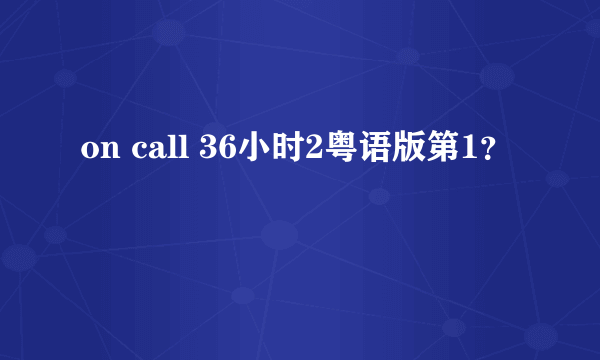 on call 36小时2粤语版第1？